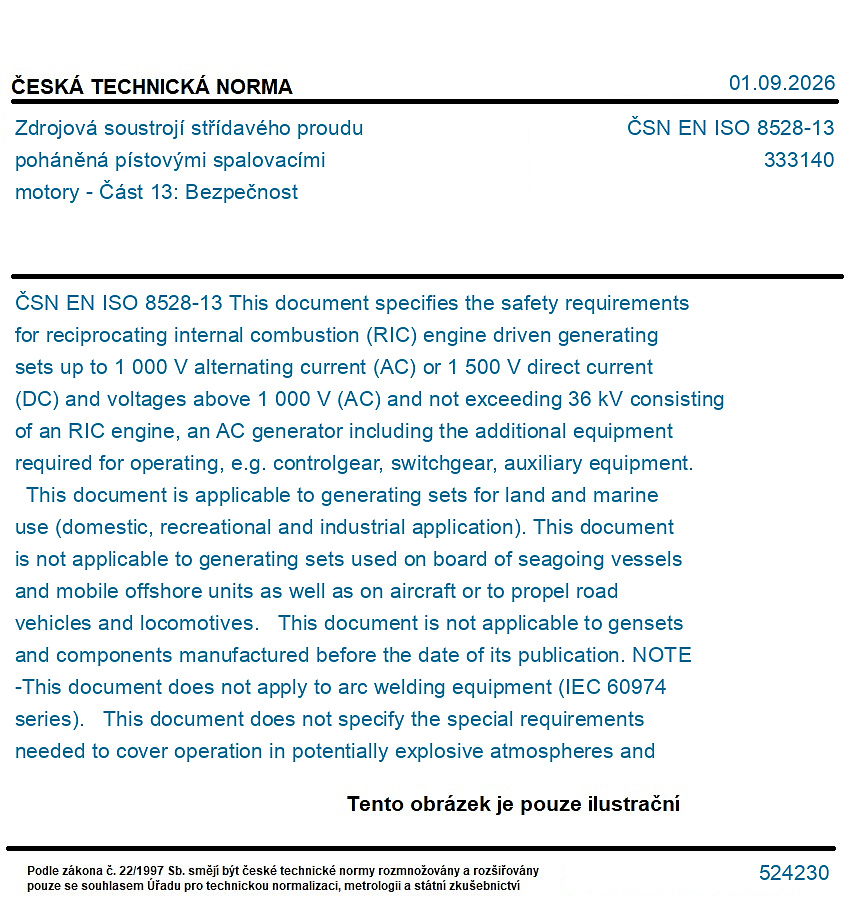 ČESKÁ TECHNICKÁ NORMA

01.09.2026

Zdrojová soustrojí střídavého proudu poháněná pístovými spalovacími motory - Část 13: Bezpečnost

ČSN EN ISO 8528-13
333140

ČSN EN ISO 8528-13 This document specifies the safety requirements for reciprocating internal combustion (RIC) engine driven generating sets up to 1 000 V alternating current (AC) or 1 500 V direct current (DC) and voltages above 1 000 V (AC) and not exceeding 36 kV consisting of an RIC engine, an AC generator including the additional equipment required for operating, e.g. controlgear, switchgear, auxiliary equipment. This document is applicable to generating sets for land and marine use (domestic, recreational and industrial application). This document is not applicable to generating sets used on board of seagoing vessels and mobile offshore units as well as on aircraft or to propel road vehicles and locomotives. This document is not applicable to gensets and components manufactured before the date of its publication. NOTE -This document does not apply to arc welding equipment (IEC 60974 series). This document does not specify the special requirements needed to cover operation in potentially explosive atmospheres and

Tento obrázek je pouze ilustrační

Podle zákona č. 22/1997 Sb. smějí být české technické normy rozmnožovány a rozšiřovány pouze se souhlasem Úřadu pro technickou normalizaci, metrologii a státní zkušebnictví

524230